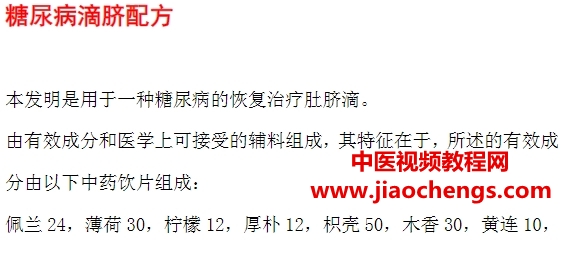 糖尿病滴脐配方

本发明是用于一种糖尿病的恢复治疗肚脐滴。

由有效成分和医学上可接受的辅料组成，其特征在于，所述的有效成分由以下中药饮片组成：

中医视频教程网
www.jiaochengs.com

佩兰 24，薄荷 30，柠檬 12，厚朴 12，枳壳 50，木香 30，黄连 10，